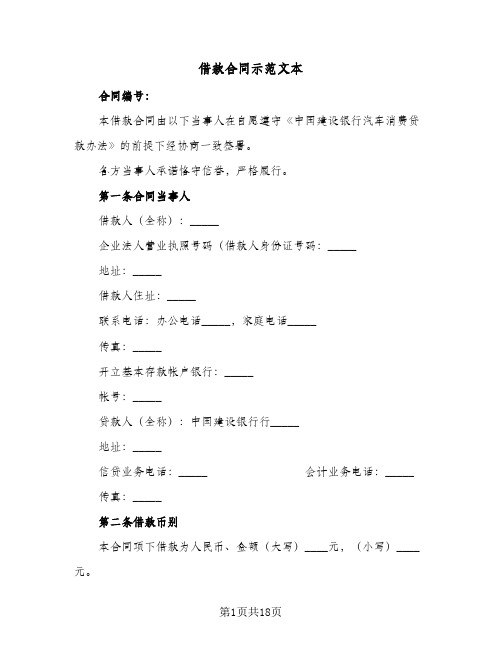 借款合同示范文本

合同编号：

本借款合同由以下当事人在自愿遵守《中国建设银行汽车消费贷款办法》的前提下经协商一致签署。

各方当事人承诺恪守信誉，严格履行。

第一条合同当事人

借款人（全称）：_____

企业法人营业执照号码（借款人身份证号码：_____

地址：_____

借款人住址：_____

联系电话：办公电话_____，家庭电话_____

传真：_____

开立基本存款帐户银行：_____

帐号：_____

贷款人（全称）：中国建设银行行_____

地址：_____

信贷业务电话：_____

会计业务电话：_____

传真：_____

第二条借款币别

本合同项下借款为人民币、金额（大写）____元，（小写）____元。

第1页共18页